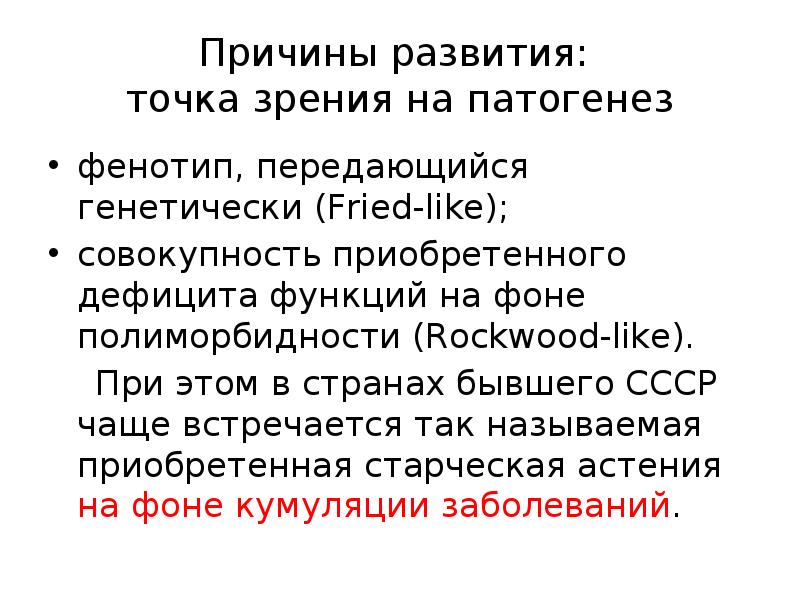 Причины развития:
точка зрения на патогенез

• фенотип, передающийся генетически (Fried-like);
• совокупность приобретенного дефицита функций на фоне полиморбидности (Rockwood-like).

При этом в странах бывшего СССР чаще встречается так называемая приобретенная старческая астения на фоне кумуляции заболеваний.